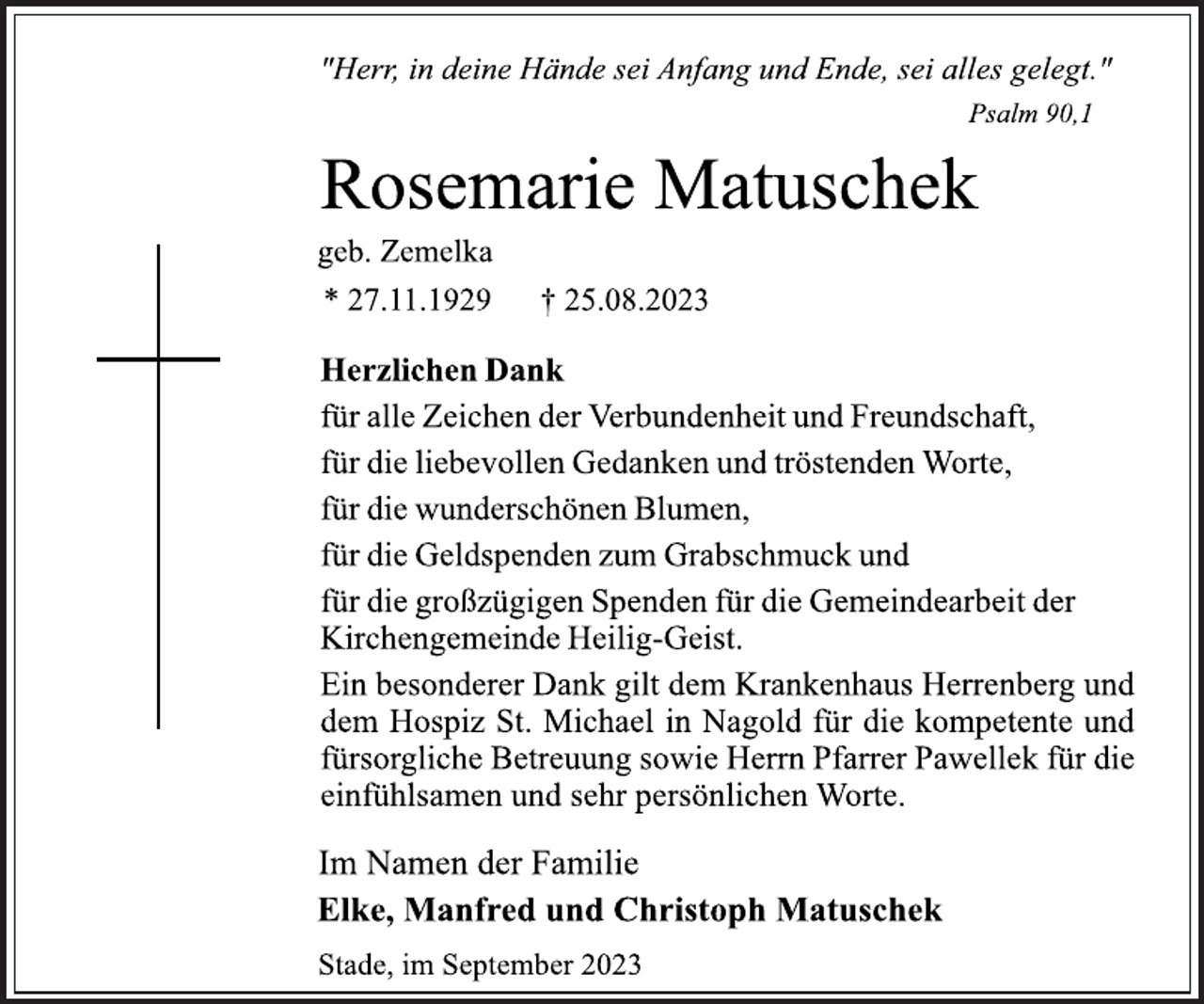 "Herr, in deine Hände sei Anfang und Ende, sei alles gelegt."
Psalm 90,1

Rosemarie Matuschek
geb. Zemelka
* 27.11.1929 † 25.08.2023

Herzlichen Dank
für alle Zeichen der Verbundenheit und Freundschaft,
für die liebevollen Gedanken und tröstenden Worte,
für die wunderschönen Blumen,
für die Geldspenden zum Grabschmuck und
für die großzügigen Spenden für die Gemeindearbeit der Kirchengemeinde Heilig-Geist.
Ein besonderer Dank gilt dem Krankenhaus Herrenberg und dem Hospiz St. Michael in Nagold für die kompetente und fürsorgliche Betreuung sowie Herrn Pfarrer Pawellek für die einfühlsamen und sehr persönlichen Worte.

Im Namen der Familie
Elke, Manfred und Christoph Matuschek

Stade, im September 2023